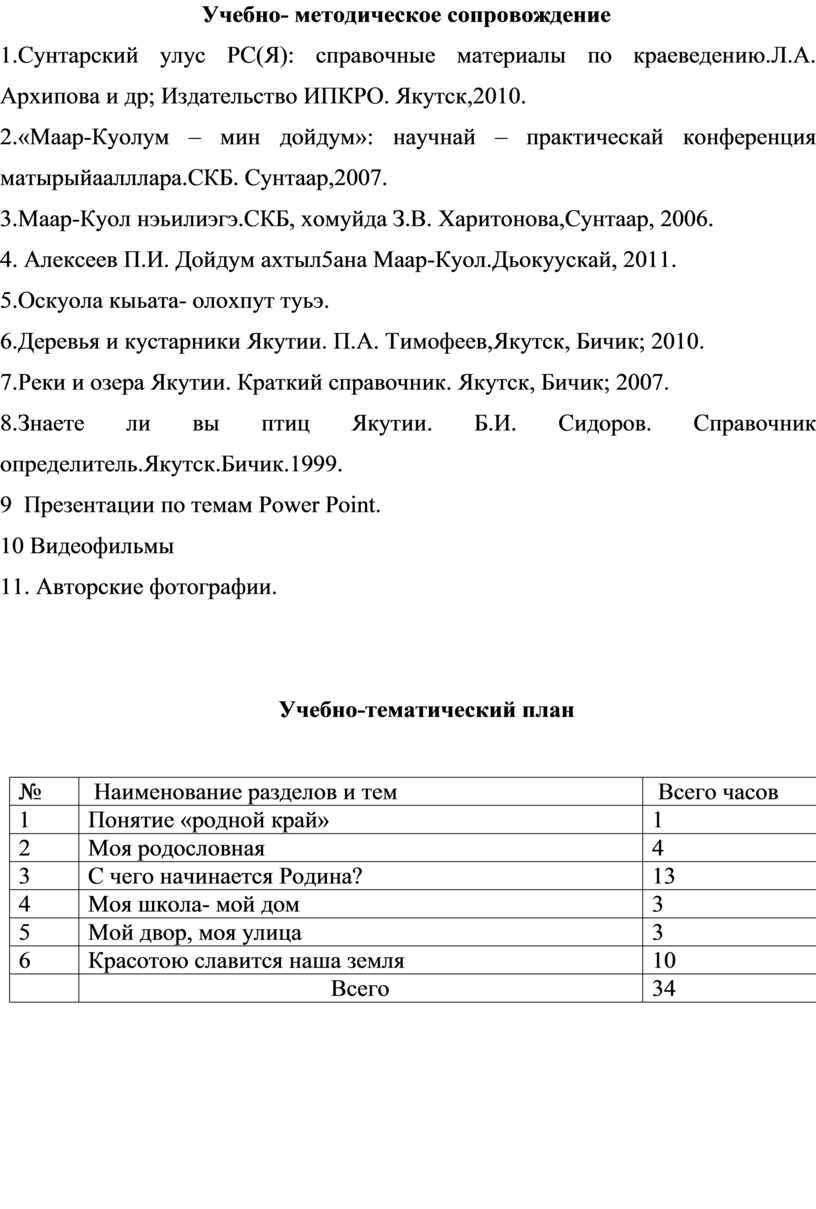 Учебно- методическое сопровождение

1.Сунтарский улус РС(Я): справочные материалы по краеведению.Л.А. Архипова и др; Издательство ИПКРО. Якутск,2010.

2.«Маар-Куолум – мин дойдум»: научнай – практическай конференция матырыйаалллара.СКБ. Сунтаар,2007.

3.Маар-Куол нэьилиэгэ.СКБ, хомуйда З.В. Харитонова,Сунтаар, 2006.

4. Алексеев П.И. Дойдум ахтыл5ана Маар-Куол.Дьокуускай, 2011.

5.Оскуола кыьата- олохпут туьэ.

6.Деревья и кустарники Якутии. П.А. Тимофеев,Якутск, Бичик; 2010.

7.Реки и озера Якутии. Краткий справочник. Якутск, Бичик; 2007.

8.Знаете ли вы птиц Якутии. Б.И. Сидоров. Справочник определитель.Якутск.Бичик.1999.

9 Презентации по темам Power Point.

10 Видеофильмы

11. Авторские фотографии.

Учебно-тематический план

| № | Наименование разделов и тем | Всего часов |
|---|---|---|
| 1 | Понятие «родной край» | 1 |
| 2 | Моя родословная | 4 |
| 3 | С чего начинается Родина? | 13 |
| 4 | Моя школа- мой дом | 3 |
| 5 | Мой двор, моя улица | 3 |
| 6 | Красотою славится наша земля | 10 |
|  | Всего | 34 |